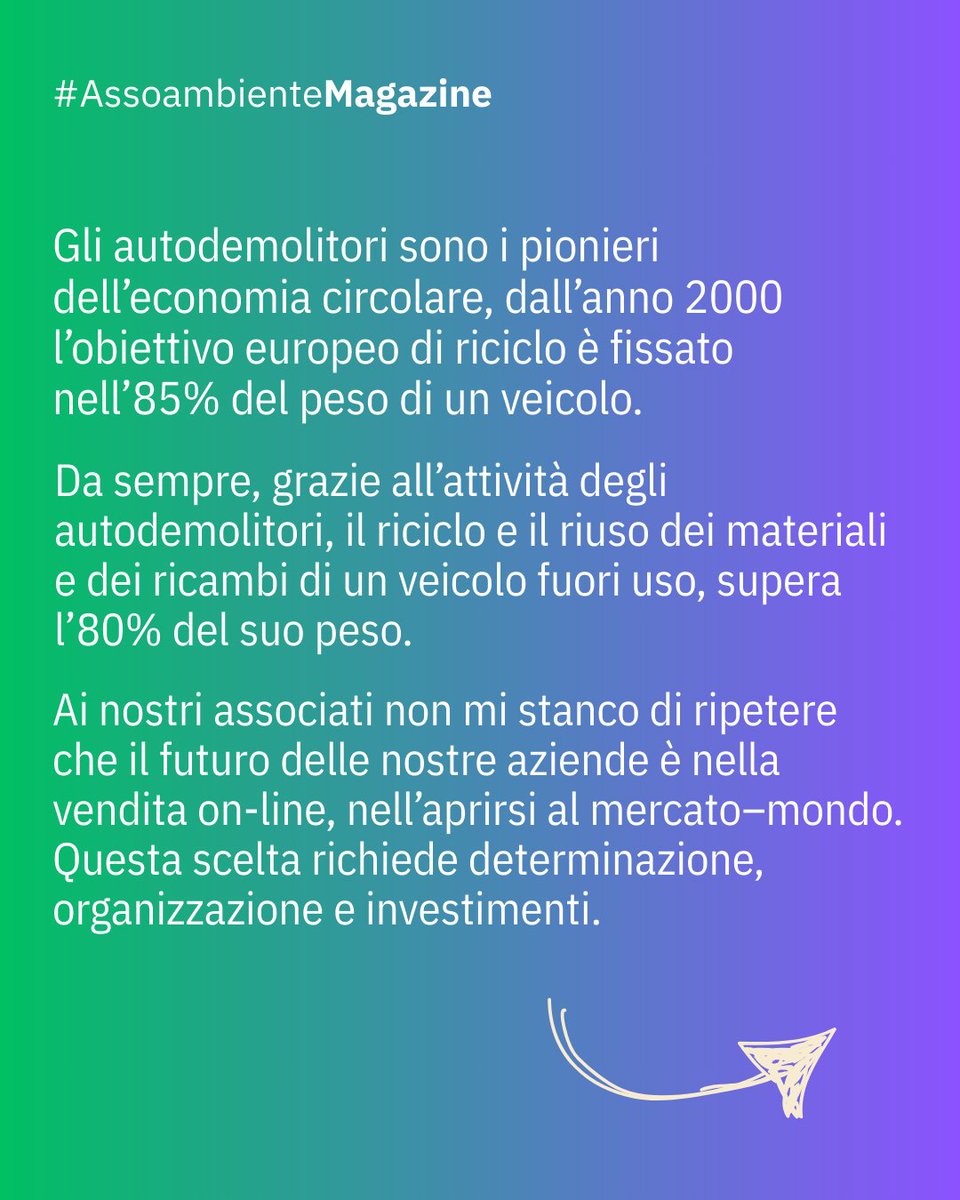 #AssoambienteMagazine

Gli autodemolitori sono i pionieri dell’economia circolare, dall’anno 2000 l’obiettivo europeo di riciclo è fissato nell’85% del peso di un veicolo.

Da sempre, grazie all’attività degli autodemolitori, il riciclo e il riuso dei materiali e dei ricambi di un veicolo fuori uso, supera l’80% del suo peso.

Ai nostri associati non mi stanco di ripetere che il futuro delle nostre aziende è nella vendita on-line, nell’aprirsi al mercato–mondo. Questa scelta richiede determinazione, organizzazione e investimenti.